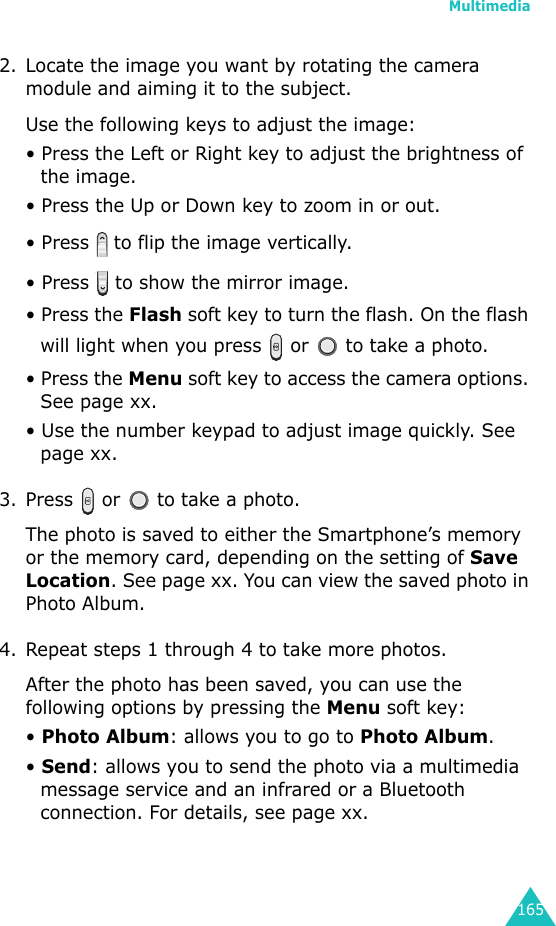 Multimedia

2. Locate the image you want by rotating the camera module and aiming it to the subject.

Use the following keys to adjust the image:

• Press the Left or Right key to adjust the brightness of the image.
• Press the Up or Down key to zoom in or out.
• Press to flip the image vertically.
• Press to show the mirror image.
• Press the Flash soft key to turn the flash. On the flash will light when you press or to take a photo.
• Press the Menu soft key to access the camera options. See page xx.
• Use the number keypad to adjust image quickly. See page xx.

3. Press or to take a photo.

The photo is saved to either the Smartphone's memory or the memory card, depending on the setting of Save Location. See page xx. You can view the saved photo in Photo Album.

4. Repeat steps 1 through 4 to take more photos.

After the photo has been saved, you can use the following options by pressing the Menu soft key:

• Photo Album: allows you to go to Photo Album.
• Send: allows you to send the photo via a multimedia message service and an infrared or a Bluetooth connection. For details, see page xx.

165